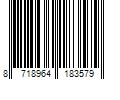 8 718964 183579